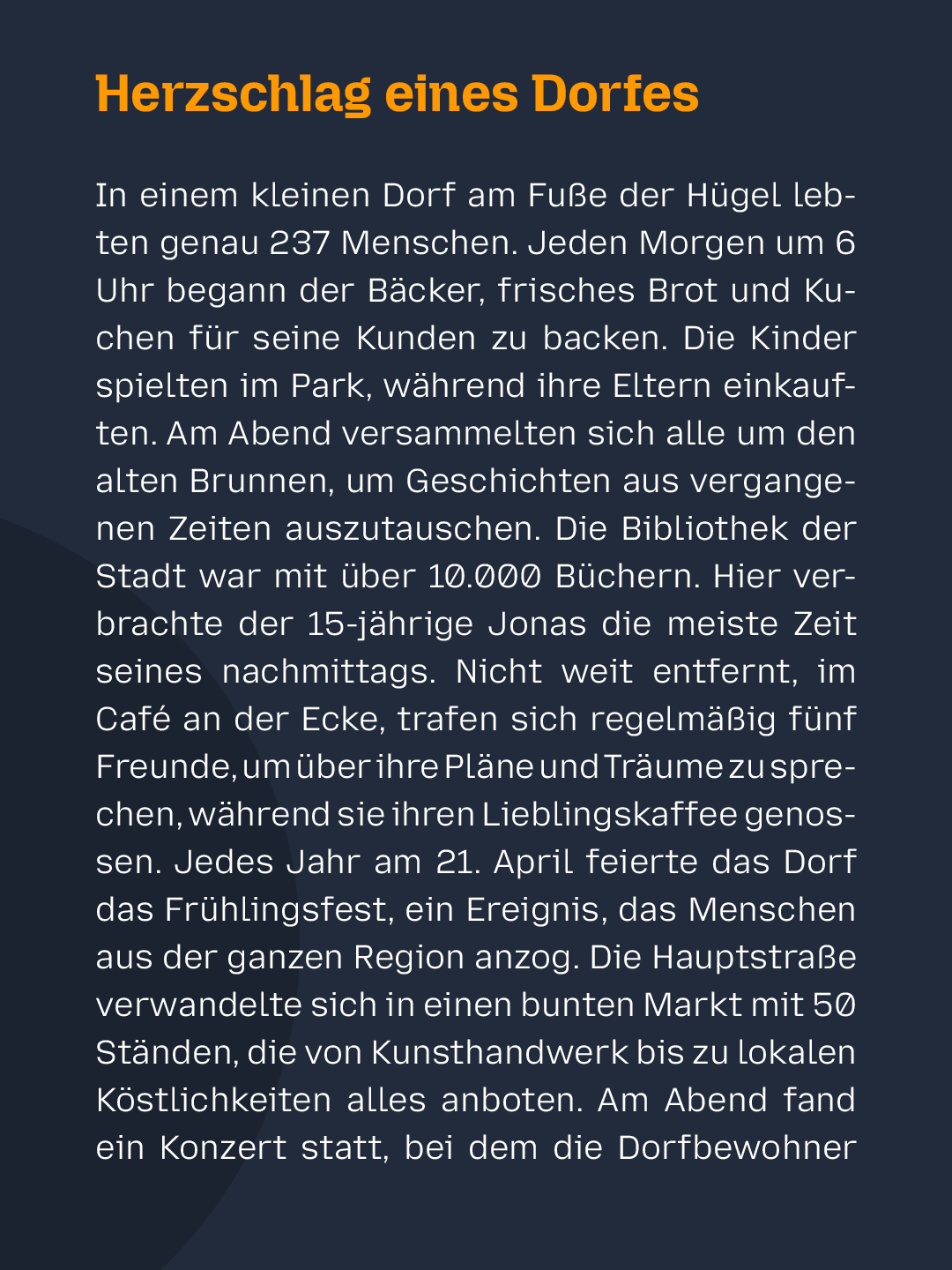 Herzschlag eines Dorfes

In einem kleinen Dorf am Fuße der Hügel lebten genau 237 Menschen. Jeden Morgen um 6 Uhr begann der Bäcker, frisches Brot und Kuchen für seine Kunden zu backen. Die Kinder spielten im Park, während ihre Eltern einkauften. Am Abend versammelten sich alle um den alten Brunnen, um Geschichten aus vergangenen Zeiten auszutauschen. Die Bibliothek der Stadt war mit über 10.000 Büchern. Hier verbrachte der 15-jährige Jonas die meiste Zeit seines nachmittags. Nicht weit entfernt, im Café an der Ecke, trafen sich regelmäßig fünf Freunde, um über ihre Pläne und Träume zu sprechen, während sie ihren Lieblingskaffee genossen. Jedes Jahr am 21. April feierte das Dorf das Frühlingsfest, ein Ereignis, das Menschen aus der ganzen Region anzog. Die Hauptstraße verwandelte sich in einen bunten Markt mit 50 Ständen, die von Kunsthandwerk bis zu lokalen Köstlichkeiten alles anboten. Am Abend fand ein Konzert statt, bei dem die Dorfbewohner